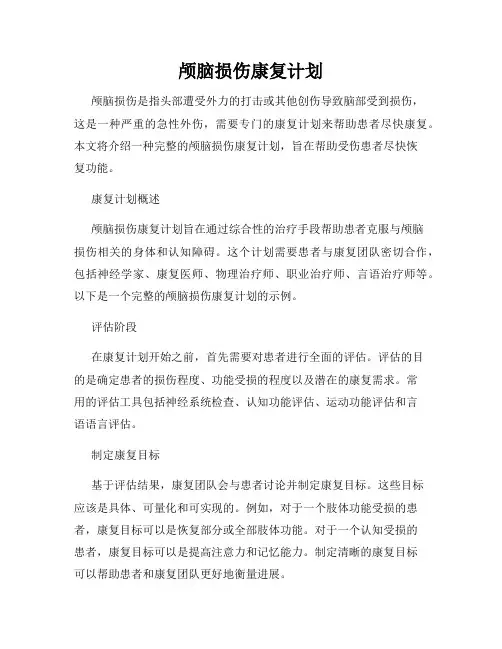 颅脑损伤康复计划

颅脑损伤是指头部遭受外力的打击或其他创伤导致脑部受到损伤，这是一种严重的急性外伤，需要专门的康复计划来帮助患者尽快康复。本文将介绍一种完整的颅脑损伤康复计划，旨在帮助受伤患者尽快恢复功能。

康复计划概述

颅脑损伤康复计划旨在通过综合性的治疗手段帮助患者克服与颅脑损伤相关的身体和认知障碍。这个计划需要患者与康复团队密切合作，包括神经学家、康复医师、物理治疗师、职业治疗师、言语治疗师等。以下是一个完整的颅脑损伤康复计划的示例。

评估阶段

在康复计划开始之前，首先需要对患者进行全面的评估。评估的目的是确定患者的损伤程度、功能受损的程度以及潜在的康复需求。常用的评估工具包括神经系统检查、认知功能评估、运动功能评估和言语语言评估。

制定康复目标

基于评估结果，康复团队会与患者讨论并制定康复目标。这些目标应该是具体、可量化和可实现的。例如，对于一个肢体功能受损的患者，康复目标可以是恢复部分或全部肢体功能。对于一个认知受损的患者，康复目标可以是提高注意力和记忆能力。制定清晰的康复目标可以帮助患者和康复团队更好地衡量进展。